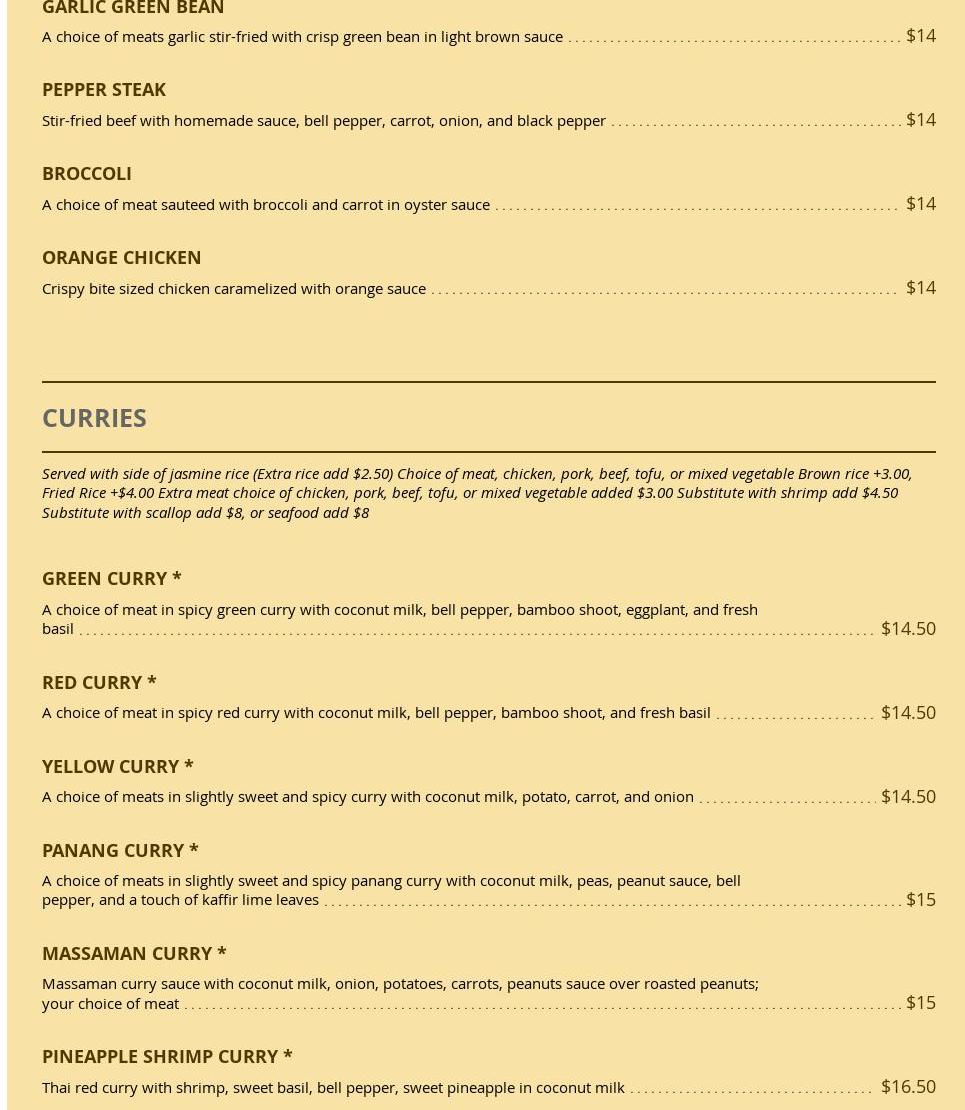 GARLIC GREEN BEAN

A choice of meats garlic stir-fried with crisp green bean in light brown sauce $14

PEPPER STEAK

Stir-fried beef with homemade sauce, bell pepper, carrot, onion, and black pepper $14

BROCCOLI

A choice of meat sauteed with broccoli and carrot in oyster sauce $14

ORANGE CHICKEN

Crispy bite sized chicken caramelized with orange sauce $14

CURRIES

Served with side of jasmine rice (Extra rice add $2.50) Choice of meat, chicken, pork, beef, tofu, or mixed vegetable Brown rice +3.00, Fried Rice +$4.00 Extra meat choice of chicken, pork, beef, tofu, or mixed vegetable added $3.00 Substitute with shrimp add $4.50 Substitute with scallop add $8, or seafood add $8

GREEN CURRY *

A choice of meat in spicy green curry with coconut milk, bell pepper, bamboo shoot, eggplant, and fresh basil $14.50

RED CURRY *

A choice of meat in spicy red curry with coconut milk, bell pepper, bamboo shoot, and fresh basil $14.50

YELLOW CURRY *

A choice of meats in slightly sweet and spicy curry with coconut milk, potato, carrot, and onion $14.50

PANANG CURRY *

A choice of meats in slightly sweet and spicy panang curry with coconut milk, peas, peanut sauce, bell pepper, and a touch of kaffir lime leaves $15

MASSAMAN CURRY *

Massaman curry sauce with coconut milk, onion, potatoes, carrots, peanuts sauce over roasted peanuts; your choice of meat $15

PINEAPPLE SHRIMP CURRY *

Thai red curry with shrimp, sweet basil, bell pepper, sweet pineapple in coconut milk $16.50